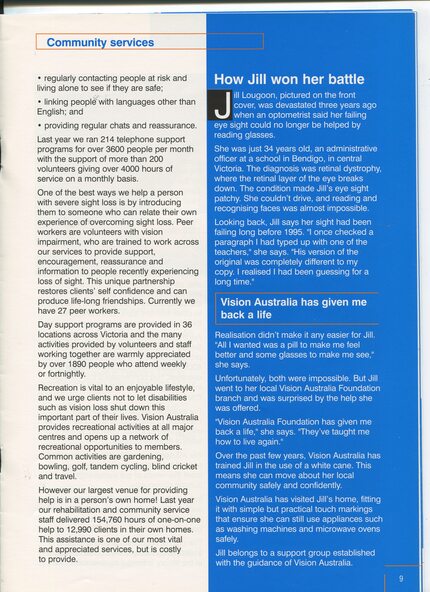 Community services

• regularly contacting people at risk and living alone to see if they are safe;

• linking people with languages other than English; and

• providing regular chats and reassurance.

Last year we ran 214 telephone support programs for over 3600 people per month with the support of more than 200 volunteers giving over 4000 hours of service on a monthly basis.

One of the best ways we help a person with severe sight loss is by introducing them to someone who can relate their own experience of overcoming sight loss. Peer workers are volunteers with vision impairment, who are trained to work across our services to provide support, encouragement, reassurance and information to people recently experiencing loss of sight. This unique partnership restores clients' self confidence and can produce life-long friendships. Currently we have 27 peer workers.

Day support programs are provided in 36 locations across Victoria and the many activities provided by volunteers and staff working together are warmly appreciated by over 1890 people who attend weekly or fortnightly.

Recreation is vital to an enjoyable lifestyle, and we urge clients not to let disabilities such as vision loss shut down this important part of their lives. Vision Australia provides recreational activities at all major centres and opens up a network of recreational opportunities to members. Common activities are gardening, bowling, golf, tandem cycling, blind cricket and travel.

However our largest venue for providing help is in a person's own home! Last year our rehabilitation and community service staff delivered 154,760 hours of one-on-one help to 12,990 clients in their own homes. This assistance is one of our most vital and appreciated services, but is costly to provide.

How Jill won her battle

Jill Lougoon, pictured on the front cover, was devastated three years ago when an optometrist said her failing eye sight could no longer be helped by reading glasses.

She was just 34 years old, an administrative officer at a school in Bendigo, in central Victoria. The diagnosis was retinal dystrophy, where the retinal layer of the eye breaks down. The condition made Jill's eye sight patchy. She couldn't drive, and reading and recognising faces was almost impossible.

Looking back, Jill says her sight had been failing long before 1995. "I once checked a paragraph I had typed up with one of the teachers," she says. "His version of the original was completely different to my copy. I realised I had been guessing for a long time."

Vision Australia has given me back a life

Realisation didn't make it any easier for Jill. "All I wanted was a pill to make me feel better and some glasses to make me see," she says.

Unfortunately, both were impossible. But Jill went to her local Vision Australia Foundation branch and was surprised by the help she was offered.

"Vision Australia Foundation has given me back a life," she says. "They've taught me how to live again."

Over the past few years, Vision Australia has trained Jill in the use of a white cane. This means she can move about her local community safely and confidently.

Vision Australia has visited Jill's home, fitting it with simple but practical touch markings that ensure she can still use appliances such as washing machines and microwave ovens safely.

Jill belongs to a support group established with the guidance of Vision Australia.

9